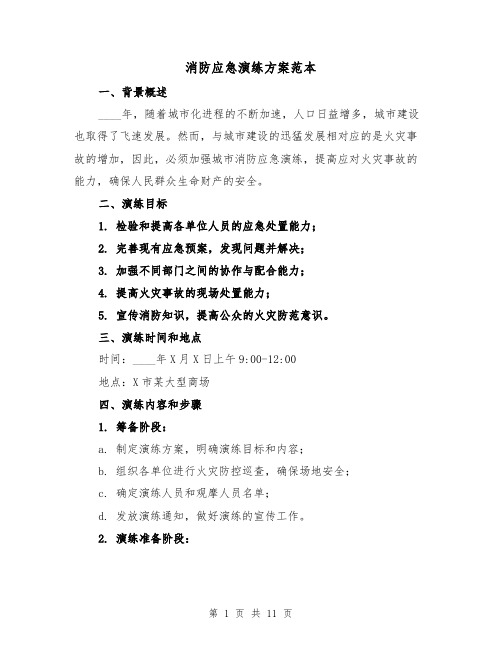 消防应急演练方案范本

一、背景概述

____年，随着城市化进程的不断加速，人口日益增多，城市建设也取得了飞速发展。然而，与城市建设的迅猛发展相对应的是火灾事故的增加，因此，必须加强城市消防应急演练，提高应对火灾事故的能力，确保人民群众生命财产的安全。

二、演练目标

1. 检验和提高各单位人员的应急处置能力；

2. 完善现有应急预案，发现问题并解决；

3. 加强不同部门之间的协作与配合能力；

4. 提高火灾事故的现场处置能力；

5. 宣传消防知识，提高公众的火灾防范意识。

三、演练时间和地点

时间：____年X月X日上午9:00-12:00

地点：X市某大型商场

四、演练内容和步骤

1. 筹备阶段：

a. 制定演练方案，明确演练目标和内容；

b. 组织各单位进行火灾防控巡查，确保场地安全；

c. 确定演练人员和观摩人员名单；

d. 发放演练通知，做好演练的宣传工作。

2. 演练准备阶段：

第 1 页 共 11 页